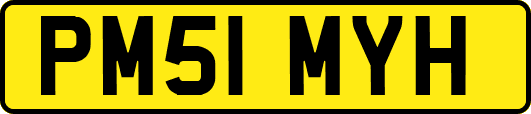 PM51 MYH